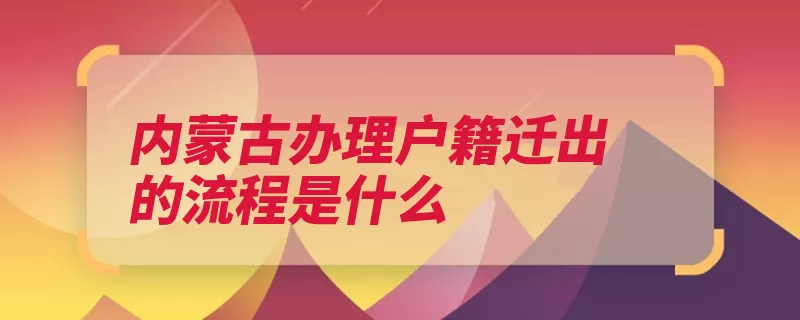 内蒙古办理户籍迁出的流程是什么